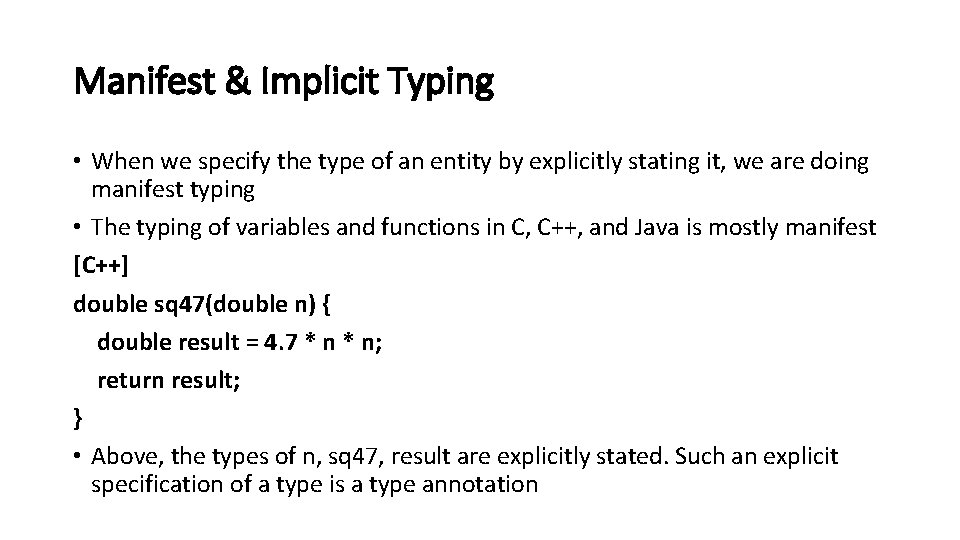 Manifest & Implicit Typing

• When we specify the type of an entity by explicitly stating it, we are doing manifest typing

• The typing of variables and functions in C, C++, and Java is mostly manifest

[C++]
double sq47(double n) {
  double result = 4.7 * n * n;
  return result;
}

• Above, the types of n, sq47, result are explicitly stated. Such an explicit specification of a type is a type annotation